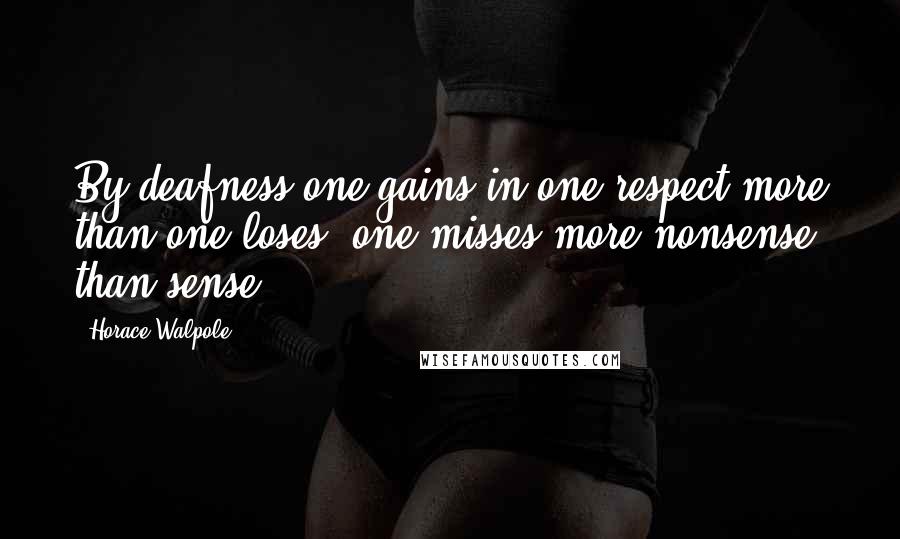 By deafness one gains in one respect more than one loses; one misses more nonsense than sense.

Horace Walpole

WISEFAMOUSQUOTES.COM